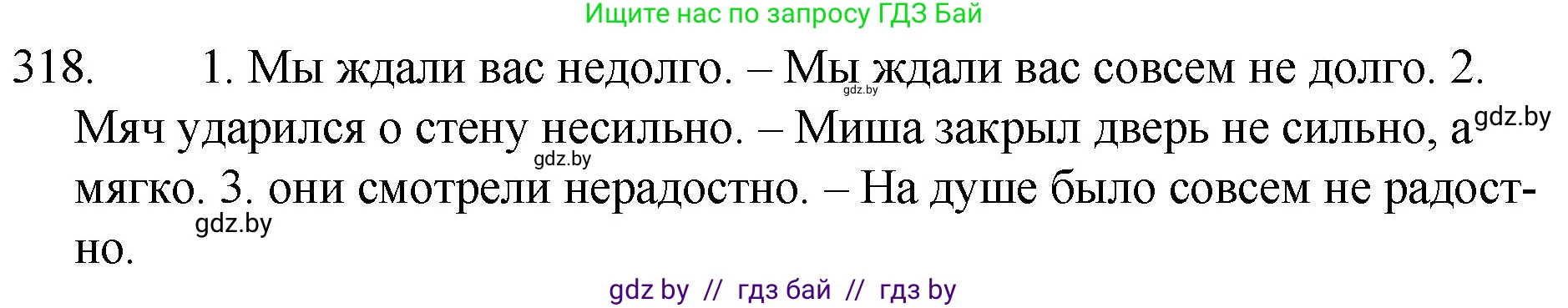 Ищите нас по запросу ГДЗ Бай

318. 1. Мы ждали вас недолго. – Мы ждали вас совсем не долго. 2. Мяч ударился о стену несильно. – Миша закрыл дверь не сильно, а мягко. 3. они смотрели нерадостно. – На душе было совсем не радостно.

gdz.by gdz.by gdz.by gdz.by

gdz by // гдз бай // гдз by